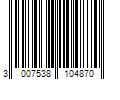 3 007538 104870